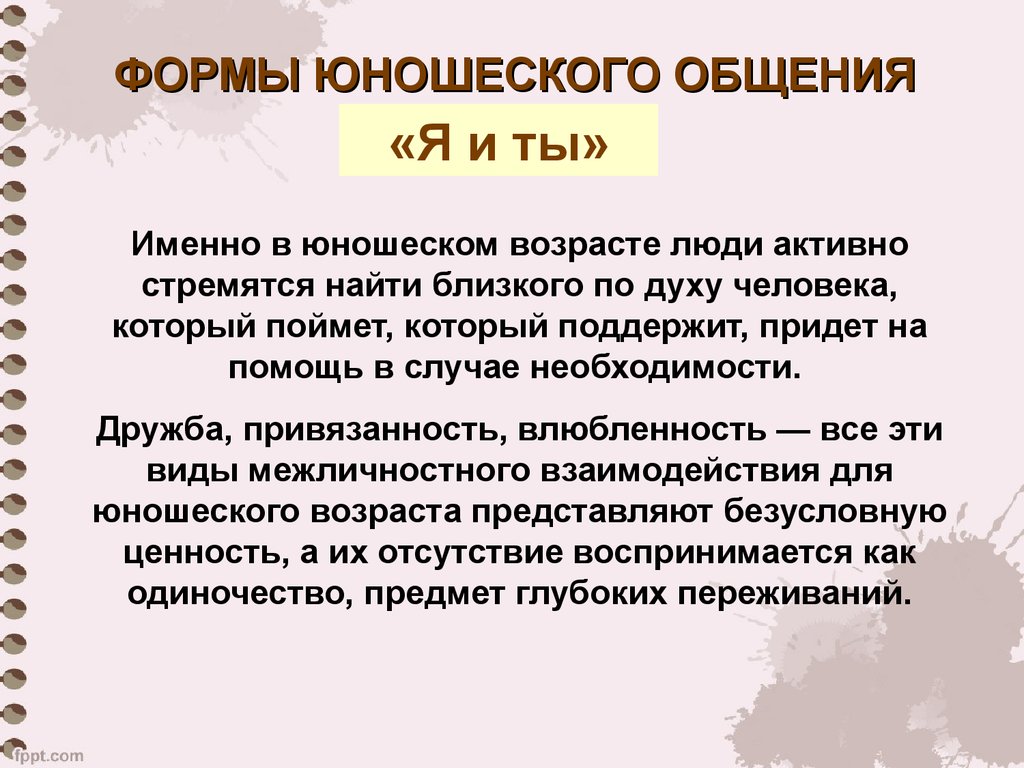 ФОРМЫ ЮНОШЕСКОГО ОБЩЕНИЯ

«Я и ты»

Именно в юношеском возрасте люди активно стремятся найти близкого по духу человека, который поймет, который поддержит, придет на помощь в случае необходимости.

Дружба, привязанность, влюбленность — все эти виды межличностного взаимодействия для юношеского возраста представляют безусловную ценность, а их отсутствие воспринимается как одиночество, предмет глубоких переживаний.

fppt.com